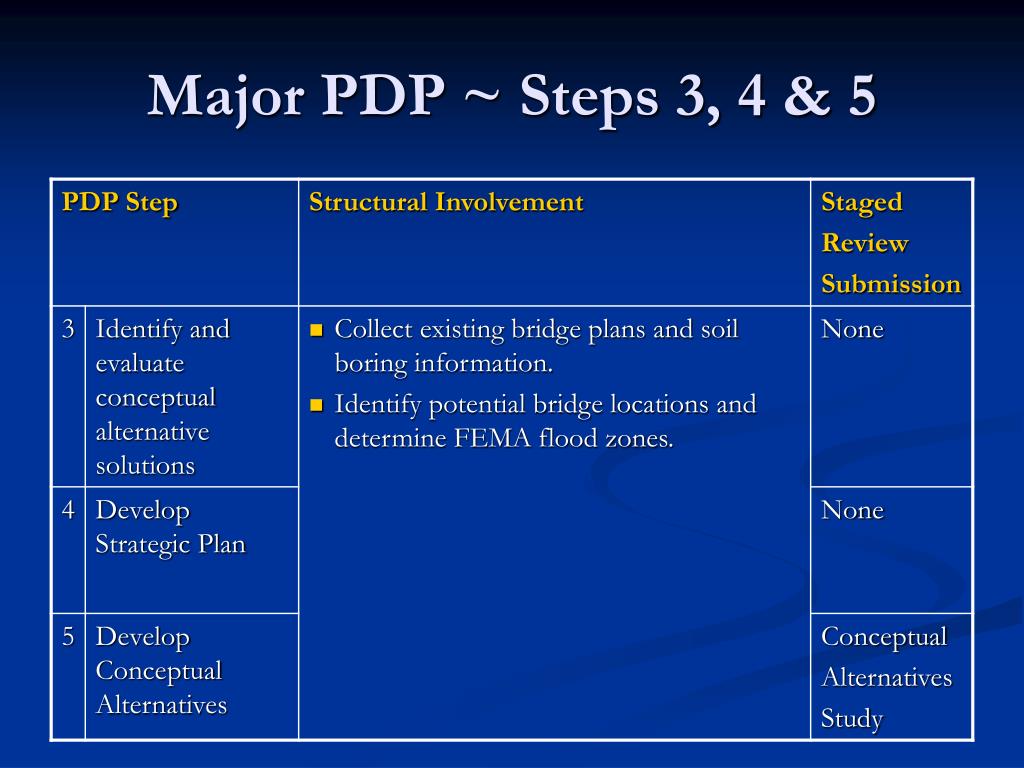 Major PDP ~ Steps 3, 4 & 5

| PDP Step | | Structural Involvement | Staged Review Submission |
|---|---|---|---|
| 3 | Identify and evaluate conceptual alternative solutions | ▪ Collect existing bridge plans and soil boring information. ▪ Identify potential bridge locations and determine FEMA flood zones. | None |
| 4 | Develop Strategic Plan | | None |
| 5 | Develop Conceptual Alternatives | | Conceptual Alternatives Study |